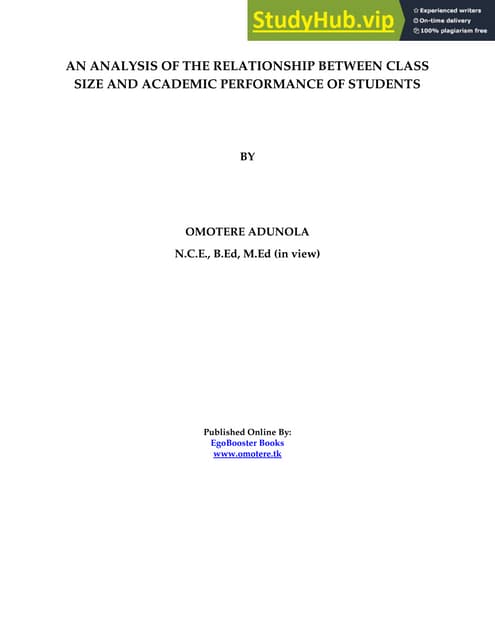 StudyHub.vip
Experienced writers
On-time delivery
100% plagiarism free

AN ANALYSIS OF THE RELATIONSHIP BETWEEN CLASS SIZE AND ACADEMIC PERFORMANCE OF STUDENTS

BY

OMOTERE ADUNOLA
N.C.E., B.Ed, M.Ed (in view)

Published Online By:
EgoBooster Books
www.omotere.tk